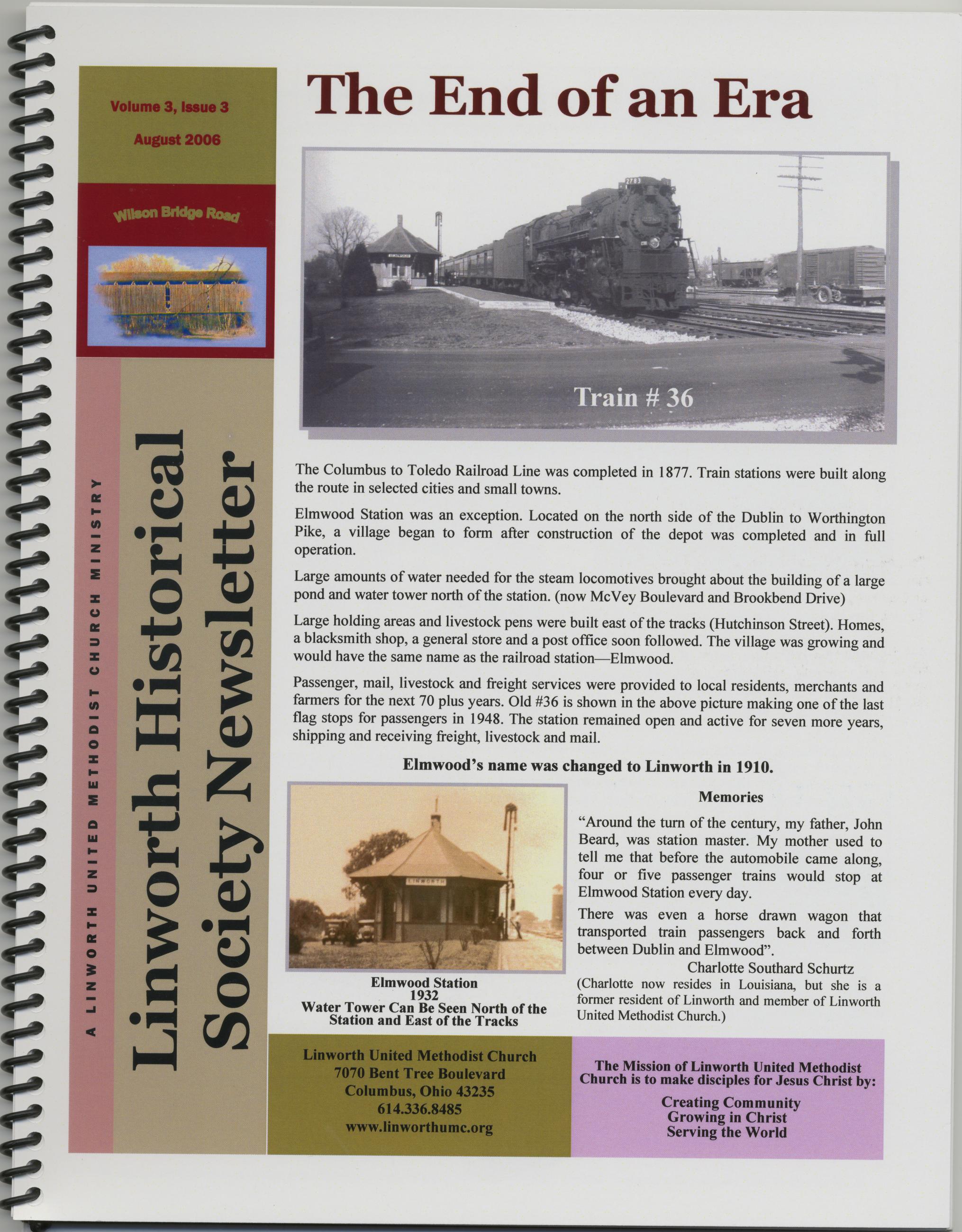 Volume 3, Issue 3

August 2006

Wilson Bridge Road

A LINWORTH UNITED METHODIST CHURCH MINISTRY

Linworth Historical Society Newsletter

The End of an Era

Train # 36

The Columbus to Toledo Railroad Line was completed in 1877. Train stations were built along the route in selected cities and small towns.

Elmwood Station was an exception. Located on the north side of the Dublin to Worthington Pike, a village began to form after construction of the depot was completed and in full operation.

Large amounts of water needed for the steam locomotives brought about the building of a large pond and water tower north of the station. (now McVey Boulevard and Brookbend Drive)

Large holding areas and livestock pens were built east of the tracks (Hutchinson Street). Homes, a blacksmith shop, a general store and a post office soon followed. The village was growing and would have the same name as the railroad station—Elmwood.

Passenger, mail, livestock and freight services were provided to local residents, merchants and farmers for the next 70 plus years. Old #36 is shown in the above picture making one of the last flag stops for passengers in 1948. The station remained open and active for seven more years, shipping and receiving freight, livestock and mail.

Elmwood's name was changed to Linworth in 1910.

LINWORTH

Elmwood Station
1932
Water Tower Can Be Seen North of the Station and East of the Tracks

Memories

"Around the turn of the century, my father, John Beard, was station master. My mother used to tell me that before the automobile came along, four or five passenger trains would stop at Elmwood Station every day.

There was even a horse drawn wagon that transported train passengers back and forth between Dublin and Elmwood".

Charlotte Southard Schurtz

(Charlotte now resides in Louisiana, but she is a former resident of Linworth and member of Linworth United Methodist Church.)

Linworth United Methodist Church
7070 Bent Tree Boulevard
Columbus, Ohio 43235
614.336.8485
www.linworthumc.org

The Mission of Linworth United Methodist Church is to make disciples for Jesus Christ by:

Creating Community
Growing in Christ
Serving the World